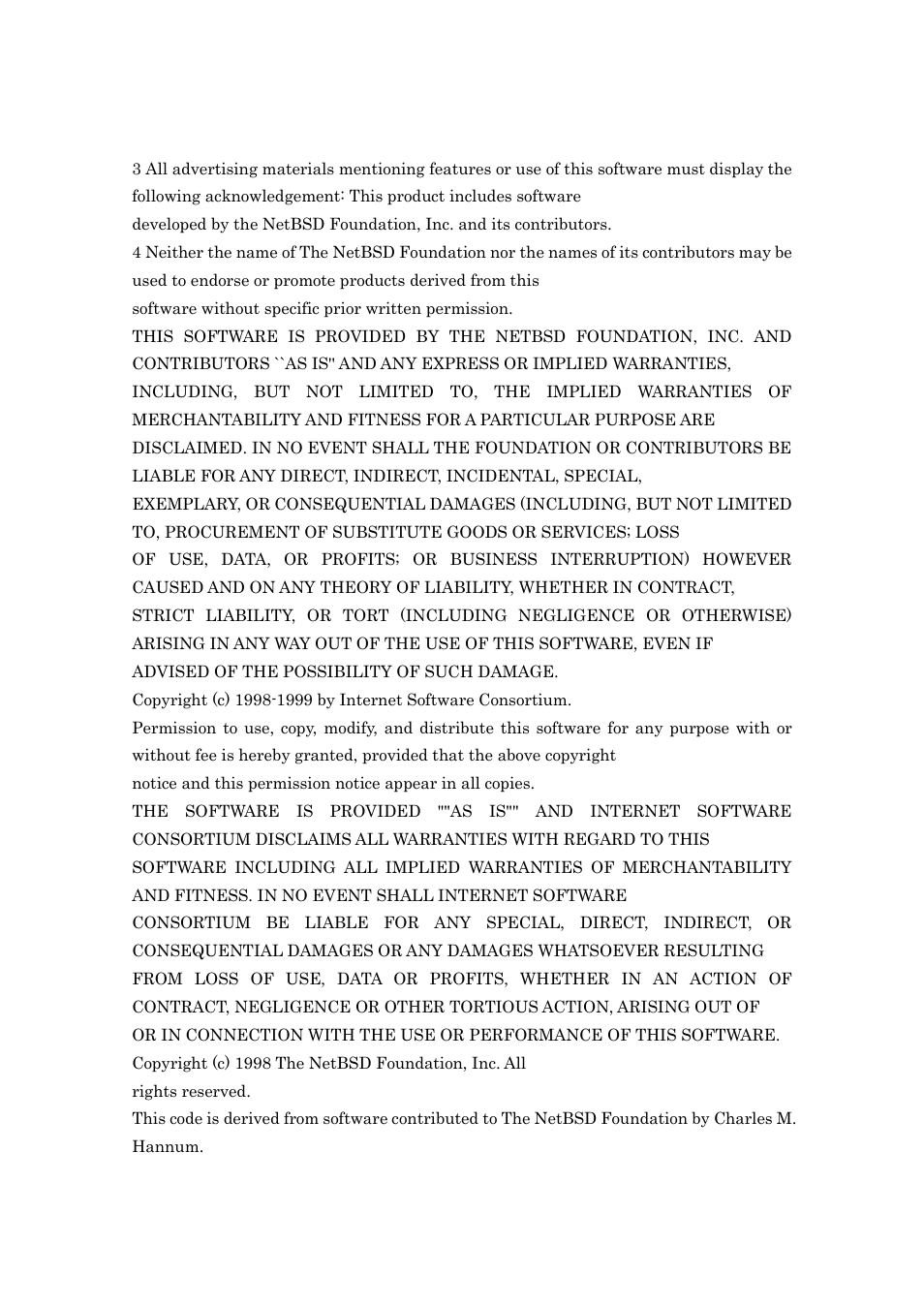 3 All advertising materials mentioning features or use of this software must display the following acknowledgement: This product includes software
developed by the NetBSD Foundation, Inc. and its contributors.
4 Neither the name of The NetBSD Foundation nor the names of its contributors may be used to endorse or promote products derived from this
software without specific prior written permission.
THIS SOFTWARE IS PROVIDED BY THE NETBSD FOUNDATION, INC. AND CONTRIBUTORS ``AS IS'' AND ANY EXPRESS OR IMPLIED WARRANTIES,
INCLUDING, BUT NOT LIMITED TO, THE IMPLIED WARRANTIES OF MERCHANTABILITY AND FITNESS FOR A PARTICULAR PURPOSE ARE
DISCLAIMED. IN NO EVENT SHALL THE FOUNDATION OR CONTRIBUTORS BE LIABLE FOR ANY DIRECT, INDIRECT, INCIDENTAL, SPECIAL,
EXEMPLARY, OR CONSEQUENTIAL DAMAGES (INCLUDING, BUT NOT LIMITED TO, PROCUREMENT OF SUBSTITUTE GOODS OR SERVICES; LOSS
OF USE, DATA, OR PROFITS; OR BUSINESS INTERRUPTION) HOWEVER CAUSED AND ON ANY THEORY OF LIABILITY, WHETHER IN CONTRACT,
STRICT LIABILITY, OR TORT (INCLUDING NEGLIGENCE OR OTHERWISE) ARISING IN ANY WAY OUT OF THE USE OF THIS SOFTWARE, EVEN IF
ADVISED OF THE POSSIBILITY OF SUCH DAMAGE.
Copyright (c) 1998-1999 by Internet Software Consortium.
Permission to use, copy, modify, and distribute this software for any purpose with or without fee is hereby granted, provided that the above copyright
notice and this permission notice appear in all copies.
THE SOFTWARE IS PROVIDED ""AS IS"" AND INTERNET SOFTWARE CONSORTIUM DISCLAIMS ALL WARRANTIES WITH REGARD TO THIS
SOFTWARE INCLUDING ALL IMPLIED WARRANTIES OF MERCHANTABILITY AND FITNESS. IN NO EVENT SHALL INTERNET SOFTWARE
CONSORTIUM BE LIABLE FOR ANY SPECIAL, DIRECT, INDIRECT, OR CONSEQUENTIAL DAMAGES OR ANY DAMAGES WHATSOEVER RESULTING
FROM LOSS OF USE, DATA OR PROFITS, WHETHER IN AN ACTION OF CONTRACT, NEGLIGENCE OR OTHER TORTIOUS ACTION, ARISING OUT OF
OR IN CONNECTION WITH THE USE OR PERFORMANCE OF THIS SOFTWARE.
Copyright (c) 1998 The NetBSD Foundation, Inc. All
rights reserved.
This code is derived from software contributed to The NetBSD Foundation by Charles M. Hannum.